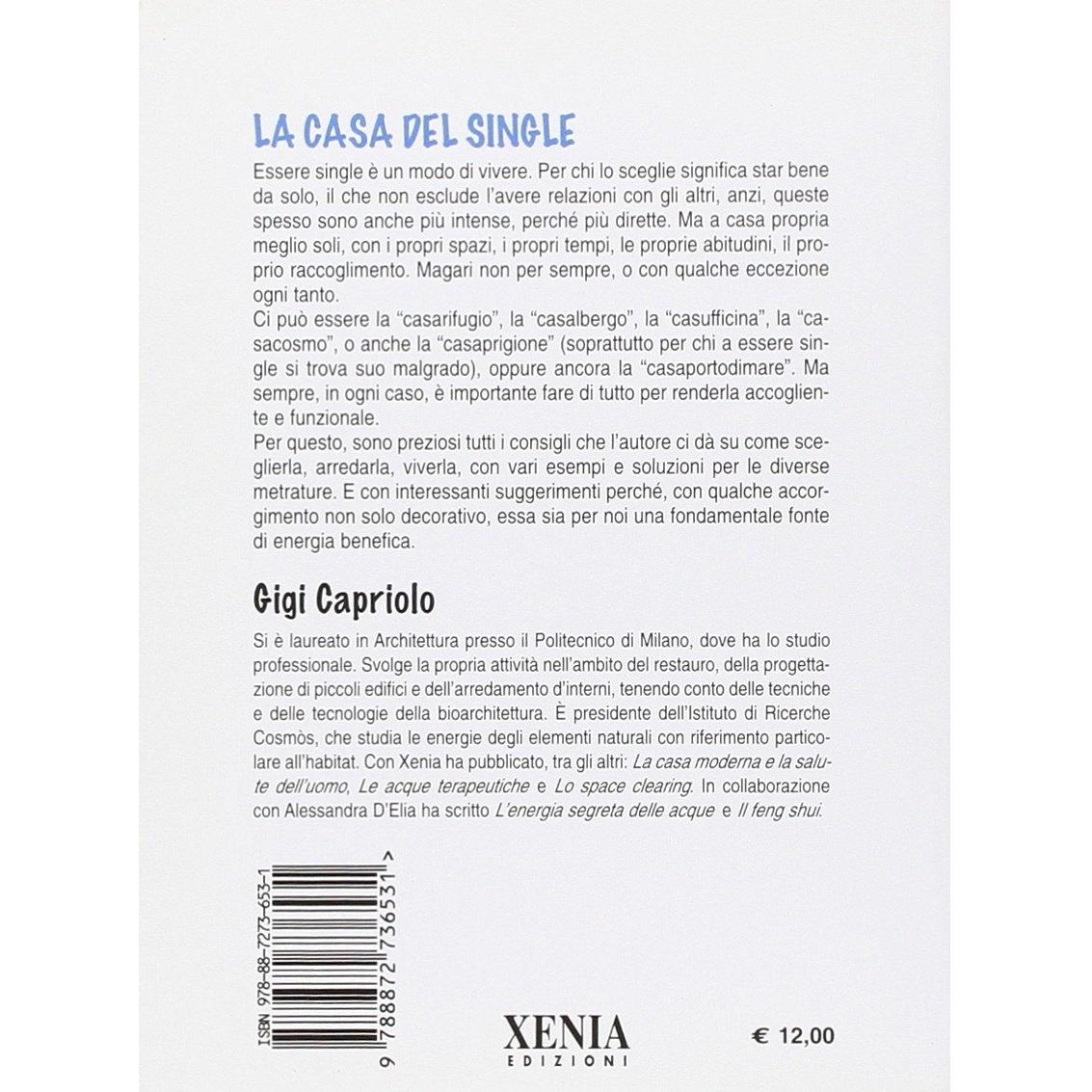 LA CASA DEL SINGLE

Essere single è un modo di vivere. Per chi lo sceglie significa star bene da solo, il che non esclude l'avere relazioni con gli altri, anzi, queste spesso sono anche più intense, perché più dirette. Ma a casa propria meglio soli, con i propri spazi, i propri tempi, le proprie abitudini, il proprio raccoglimento. Magari non per sempre, o con qualche eccezione ogni tanto.
Ci può essere la "casarifugio", la "casalbergo", la "casufficina", la "casacosmo", o anche la "casaprigione" (soprattutto per chi a essere single si trova suo malgrado), oppure ancora la "casaportodimare". Ma sempre, in ogni caso, è importante fare di tutto per renderla accogliente e funzionale.
Per questo, sono preziosi tutti i consigli che l'autore ci dà su come sceglierla, arredarla, viverla, con vari esempi e soluzioni per le diverse metrature. E con interessanti suggerimenti perché, con qualche accorgimento non solo decorativo, essa sia per noi una fondamentale fonte di energia benefica.

Gigi Capriolo

Si è laureato in Architettura presso il Politecnico di Milano, dove ha lo studio professionale. Svolge la propria attività nell'ambito del restauro, della progettazione di piccoli edifici e dell'arredamento d'interni, tenendo conto delle tecniche e delle tecnologie della bioarchitettura. È presidente dell'Istituto di Ricerche Cosmòs, che studia le energie degli elementi naturali con riferimento particolare all'habitat. Con Xenia ha pubblicato, tra gli altri: La casa moderna e la salute dell'uomo, Le acque terapeutiche e Lo space clearing. In collaborazione con Alessandra D'Elia ha scritto L'energia segreta delle acque e Il feng shui.

ISBN 978-88-7273-653-1

9 788872 736531 >

XENIA EDIZIONI

€ 12,00